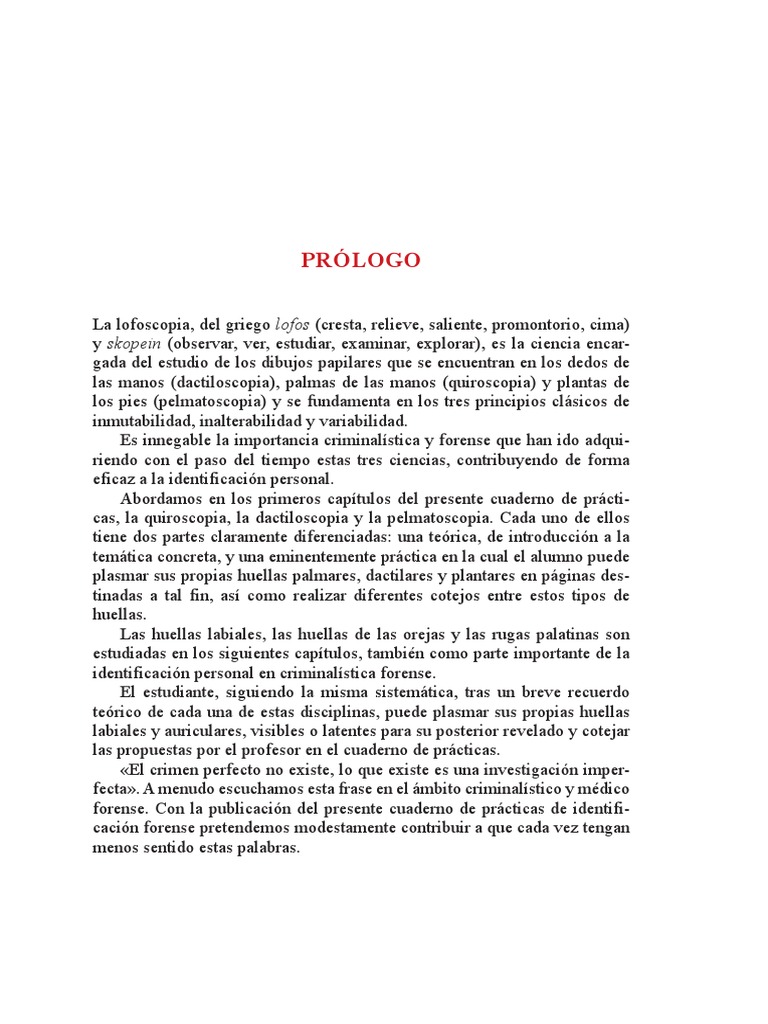 PRÓLOGO

La lofoscopia, del griego lofos (cresta, relieve, saliente, promontorio, cima) y skopein (observar, ver, estudiar, examinar, explorar), es la ciencia encargada del estudio de los dibujos papilares que se encuentran en los dedos de las manos (dactiloscopia), palmas de las manos (quiroscopia) y plantas de los pies (pelmatoscopia) y se fundamenta en los tres principios clásicos de inmutabilidad, inalterabilidad y variabilidad.

Es innegable la importancia criminalística y forense que han ido adquiriendo con el paso del tiempo estas tres ciencias, contribuyendo de forma eficaz a la identificación personal.

Abordamos en los primeros capítulos del presente cuaderno de prácticas, la quiroscopia, la dactiloscopia y la pelmatoscopia. Cada uno de ellos tiene dos partes claramente diferenciadas: una teórica, de introducción a la temática concreta, y una eminentemente práctica en la cual el alumno puede plasmar sus propias huellas palmares, dactilares y plantares en páginas destinadas a tal fin, así como realizar diferentes cotejos entre estos tipos de huellas.

Las huellas labiales, las huellas de las orejas y las rugas palatinas son estudiadas en los siguientes capítulos, también como parte importante de la identificación personal en criminalística forense.

El estudiante, siguiendo la misma sistemática, tras un breve recuerdo teórico de cada una de estas disciplinas, puede plasmar sus propias huellas labiales y auriculares, visibles o latentes para su posterior revelado y cotejar las propuestas por el profesor en el cuaderno de prácticas.

«El crimen perfecto no existe, lo que existe es una investigación imperfecta». A menudo escuchamos esta frase en el ámbito criminalístico y médico forense. Con la publicación del presente cuaderno de prácticas de identificación forense pretendemos modestamente contribuir a que cada vez tengan menos sentido estas palabras.